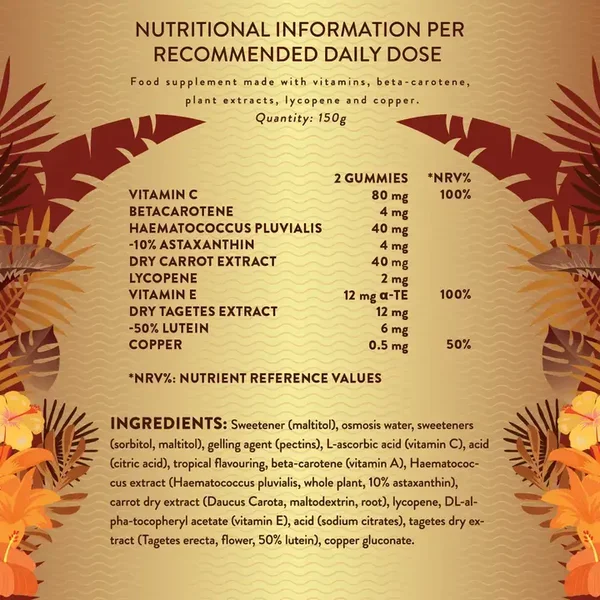 NUTRITIONAL INFORMATION PER RECOMMENDED DAILY DOSE

Food supplement made with vitamins, beta-carotene, plant extracts, lycopene and copper.

Quantity: 150g

|  | 2 GUMMIES | *NRV% |
|---|---|---|
| VITAMIN C | 80 mg | 100% |
| BETACAROTENE | 4 mg |  |
| HAEMATOCOCCUS PLUVIALIS | 40 mg |  |
| -10% ASTAXANTHIN | 4 mg |  |
| DRY CARROT EXTRACT | 40 mg |  |
| LYCOPENE | 2 mg |  |
| VITAMIN E | 12 mg α-TE | 100% |
| DRY TAGETES EXTRACT | 12 mg |  |
| -50% LUTEIN | 6 mg |  |
| COPPER | 0.5 mg | 50% |

*NRV%: NUTRIENT REFERENCE VALUES

INGREDIENTS: Sweetener (maltitol), osmosis water, sweeteners (sorbitol, maltitol), gelling agent (pectins), L-ascorbic acid (vitamin C), acid (citric acid), tropical flavouring, beta-carotene (vitamin A), Haematococcus extract (Haematococcus pluvialis, whole plant, 10% astaxanthin), carrot dry extract (Daucus Carota, maltodextrin, root), lycopene, DL-alpha-tocopheryl acetate (vitamin E), acid (sodium citrates), tagetes dry extract (Tagetes erecta, flower, 50% lutein), copper gluconate.